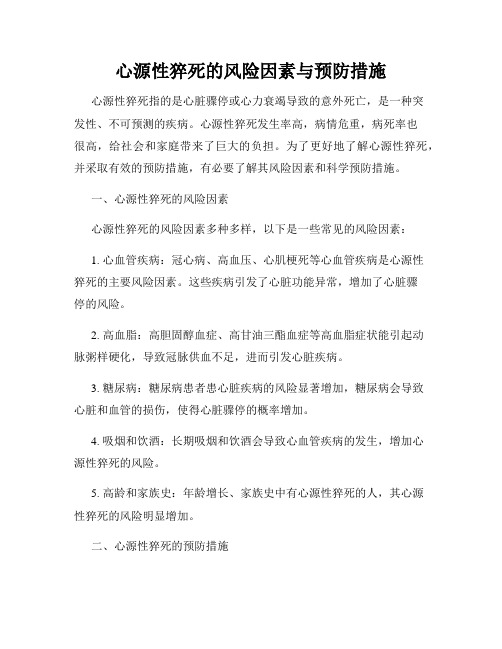 心源性猝死的风险因素与预防措施

心源性猝死指的是心脏骤停或心力衰竭导致的意外死亡，是一种突发性、不可预测的疾病。心源性猝死发生率高，病情危重，病死率也很高，给社会和家庭带来了巨大的负担。为了更好地了解心源性猝死，并采取有效的预防措施，有必要了解其风险因素和科学预防措施。

一、心源性猝死的风险因素

心源性猝死的风险因素多种多样，以下是一些常见的风险因素：

1. 心血管疾病：冠心病、高血压、心肌梗死等心血管疾病是心源性猝死的主要风险因素。这些疾病引发了心脏功能异常，增加了心脏骤停的风险。

2. 高血脂：高胆固醇血症、高甘油三酯血症等高血脂症状能引起动脉粥样硬化，导致冠脉供血不足，进而引发心脏疾病。

3. 糖尿病：糖尿病患者患心脏疾病的风险显著增加，糖尿病会导致心脏和血管的损伤，使得心脏骤停的概率增加。

4. 吸烟和饮酒：长期吸烟和饮酒会导致心血管疾病的发生，增加心源性猝死的风险。

5. 高龄和家族史：年龄增长、家族史中有心源性猝死的人，其心源性猝死的风险明显增加。

二、心源性猝死的预防措施